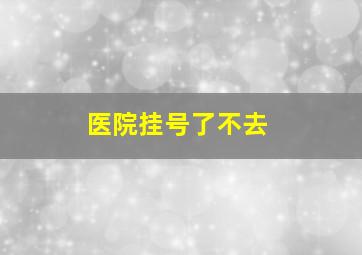 医院挂号了不去